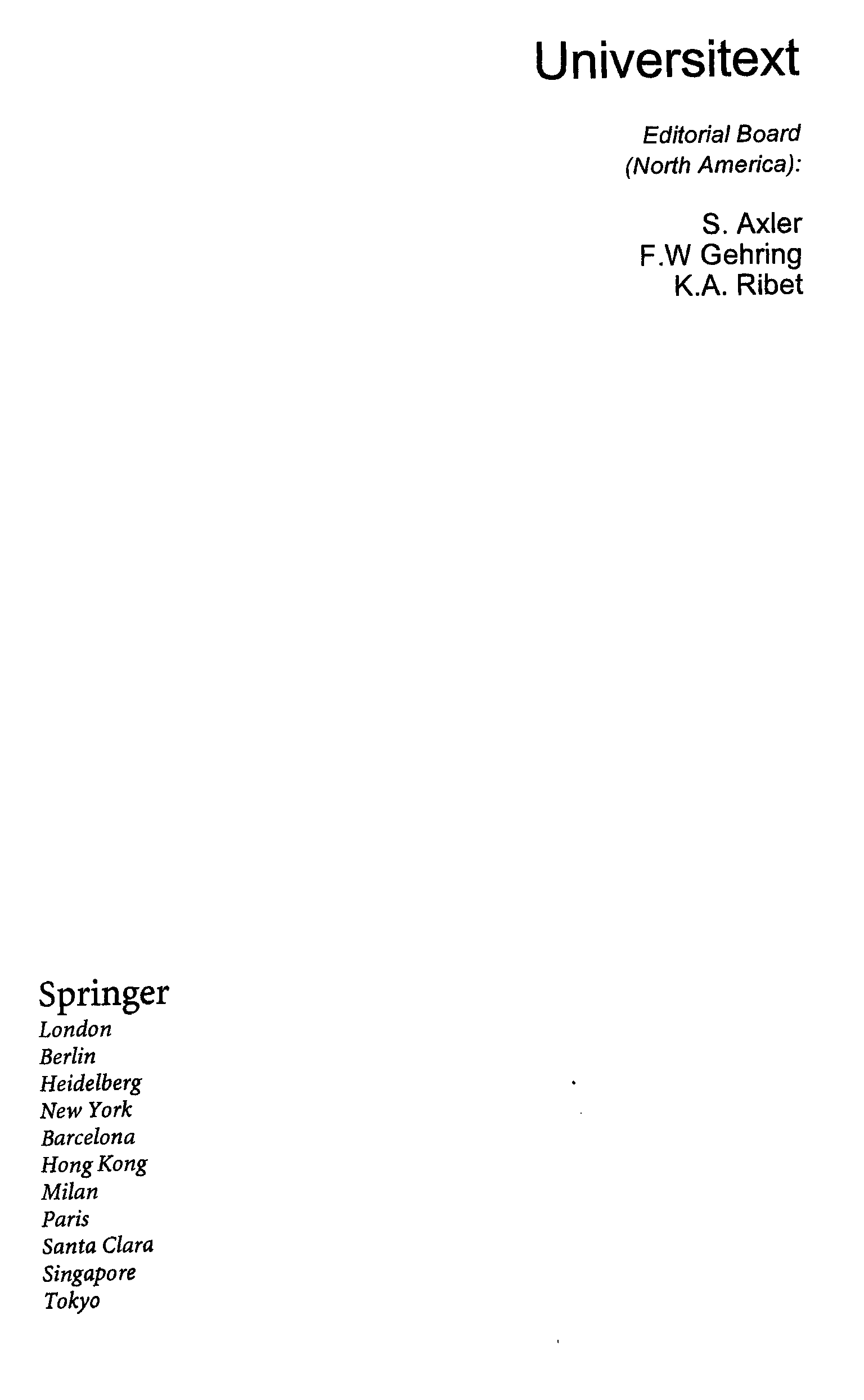 Universitext

Editorial Board
(North America):

S. Axler
F.W Gehring
K.A. Ribet

Springer
London
Berlin
Heidelberg
New York
Barcelona
Hong Kong
Milan
Paris
Santa Clara
Singapore
Tokyo